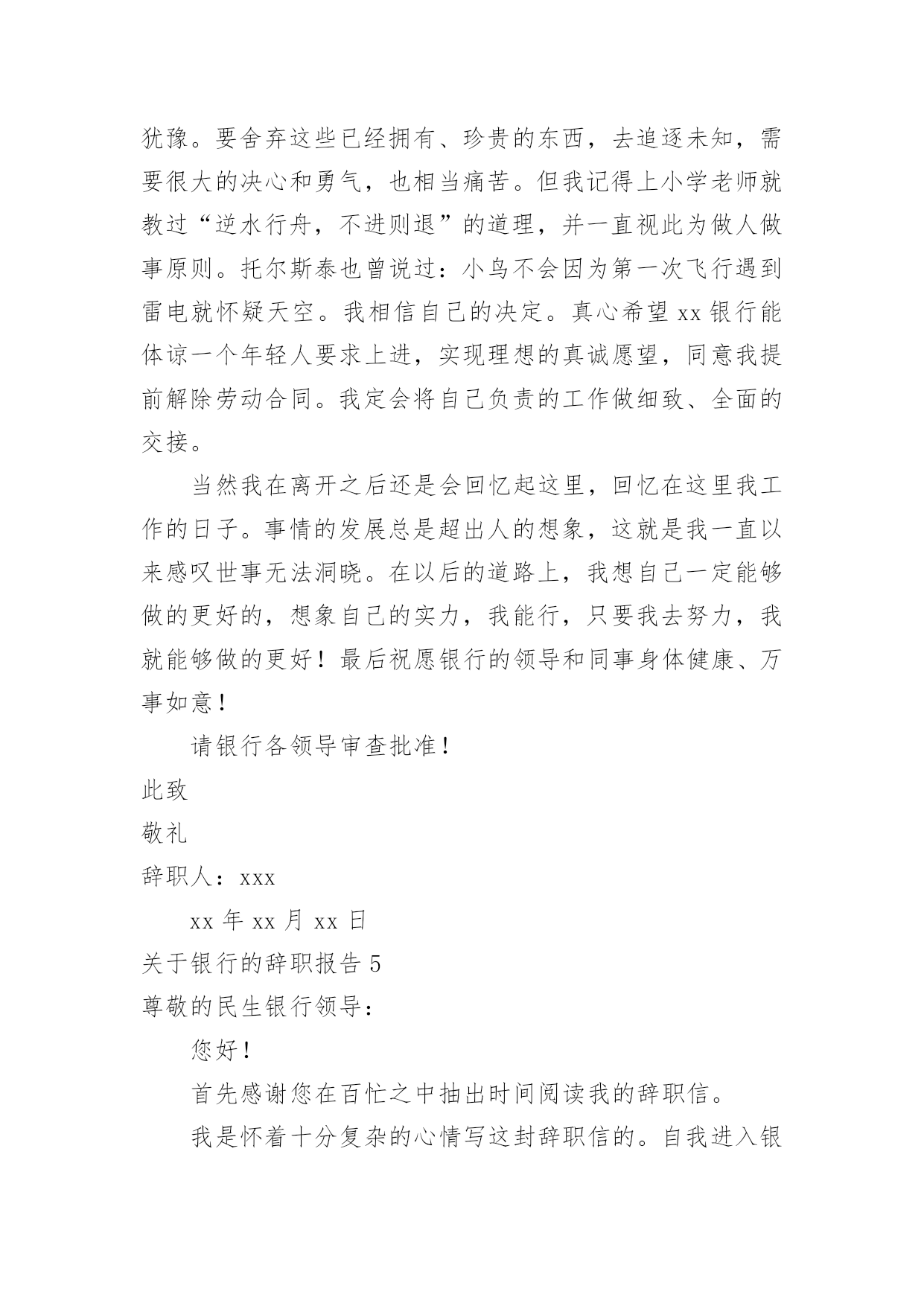 犹豫。要舍弃这些已经拥有、珍贵的东西，去追逐未知，需要很大的决心和勇气，也相当痛苦。但我记得上小学老师就教过“逆水行舟，不进则退”的道理，并一直视此为做人做事原则。托尔斯泰也曾说过：小鸟不会因为第一次飞行遇到雷电就怀疑天空。我相信自己的决定。真心希望 xx 银行能体谅一个年轻人要求上进，实现理想的真诚愿望，同意我提前解除劳动合同。我定会将自己负责的工作做细致、全面的交接。

当然我在离开之后还是会回忆起这里，回忆在这里我工作的日子。事情的发展总是超出人的想象，这就是我一直以来感叹世事无法洞晓。在以后的道路上，我想自己一定能够做的更好的，想象自己的实力，我能行，只要我去努力，我就能够做的更好！最后祝愿银行的领导和同事身体健康、万事如意！

请银行各领导审查批准！

此致

敬礼

辞职人：xxx

xx 年 xx 月 xx 日

关于银行的辞职报告 5

尊敬的民生银行领导：

您好！

首先感谢您在百忙之中抽出时间阅读我的辞职信。

我是怀着十分复杂的心情写这封辞职信的。自我进入银